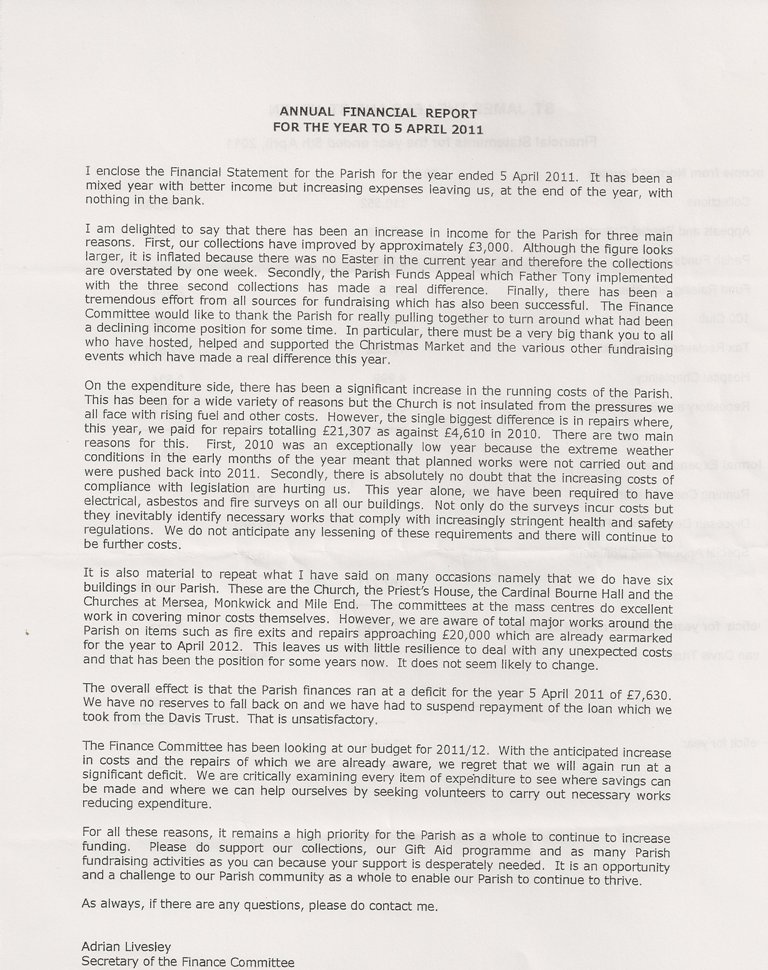 ANNUAL FINANCIAL REPORT
FOR THE YEAR TO 5 APRIL 2011

I enclose the Financial Statement for the Parish for the year ended 5 April 2011. It has been a mixed year with better income but increasing expenses leaving us, at the end of the year, with nothing in the bank.

I am delighted to say that there has been an increase in income for the Parish for three main reasons. First, our collections have improved by approximately £3,000. Although the figure looks larger, it is inflated because there was no Easter in the current year and therefore the collections are overstated by one week. Secondly, the Parish Funds Appeal which Father Tony implemented with the three second collections has made a real difference. Finally, there has been a tremendous effort from all sources for fundraising which has also been successful. The Finance Committee would like to thank the Parish for really pulling together to turn around what had been a declining income position for some time. In particular, there must be a very big thank you to all who have hosted, helped and supported the Christmas Market and the various other fundraising events which have made a real difference this year.

On the expenditure side, there has been a significant increase in the running costs of the Parish. This has been for a wide variety of reasons but the Church is not insulated from the pressures we all face with rising fuel and other costs. However, the single biggest difference is in repairs where, this year, we paid for repairs totalling £21,307 as against £4,610 in 2010. There are two main reasons for this. First, 2010 was an exceptionally low year because the extreme weather conditions in the early months of the year meant that planned works were not carried out and were pushed back into 2011. Secondly, there is absolutely no doubt that the increasing costs of compliance with legislation are hurting us. This year alone, we have been required to have electrical, asbestos and fire surveys on all our buildings. Not only do the surveys incur costs but they inevitably identify necessary works that comply with increasingly stringent health and safety regulations. We do not anticipate any lessening of these requirements and there will continue to be further costs.

It is also material to repeat what I have said on many occasions namely that we do have six buildings in our Parish. These are the Church, the Priest's House, the Cardinal Bourne Hall and the Churches at Mersea, Monkwick and Mile End. The committees at the mass centres do excellent work in covering minor costs themselves. However, we are aware of total major works around the Parish on items such as fire exits and repairs approaching £20,000 which are already earmarked for the year to April 2012. This leaves us with little resilience to deal with any unexpected costs and that has been the position for some years now. It does not seem likely to change.

The overall effect is that the Parish finances ran at a deficit for the year 5 April 2011 of £7,630. We have no reserves to fall back on and we have had to suspend repayment of the loan which we took from the Davis Trust. That is unsatisfactory.

The Finance Committee has been looking at our budget for 2011/12. With the anticipated increase in costs and the repairs of which we are already aware, we regret that we will again run at a significant deficit. We are critically examining every item of expenditure to see where savings can be made and where we can help ourselves by seeking volunteers to carry out necessary works reducing expenditure.

For all these reasons, it remains a high priority for the Parish as a whole to continue to increase funding. Please do support our collections, our Gift Aid programme and as many Parish fundraising activities as you can because your support is desperately needed. It is an opportunity and a challenge to our Parish community as a whole to enable our Parish to continue to thrive.

As always, if there are any questions, please do contact me.

Adrian Livesley
Secretary of the Finance Committee